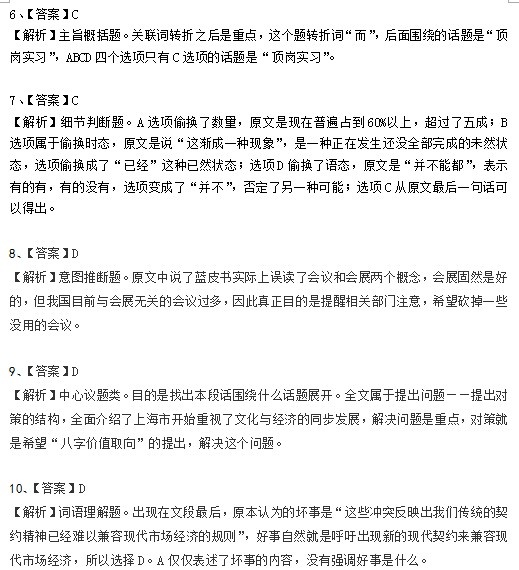 6、【答案】C
【解析】主旨概括题。关联词转折之后是重点，这个题转折词“而”，后面围绕的话题是“顶岗实习”，ABCD 四个选项只有 C 选项的话题是“顶岗实习”。

7、【答案】C
【解析】细节判断题。A 选项偷换了数量，原文是现在普遍占到 60%以上，超过了五成；B 选项属于偷换时态，原文是说“这渐成一种现象”，是一种正在发生还没全部完成的未然状态，选项偷换成了“已经”这种已然状态；选项 D 偷换了语态，原文是“并不能都”，表示有的有，有的没有，选项变成了“并不”，否定了另一种可能；选项 C 从原文最后一句话可以得出。

8、【答案】D
【解析】意图推断题。原文中说了蓝皮书实际上误读了会议和会展两个概念，会展固然是好的，但我国目前与会展无关的会议过多，因此真正目的是提醒相关部门注意，希望砍掉一些没用的会议。

9、【答案】D
【解析】中心议题类。目的是找出本段话围绕什么话题展开。全文属于提出问题——提出对策的结构，全面介绍了上海市开始重视了文化与经济的同步发展，解决问题是重点，对策就是希望“八字价值取向”的提出，解决这个问题。

10、【答案】D
【解析】词语理解题。出现在文段最后，原本认为的坏事是“这些冲突反映出我们传统的契约精神已经难以兼容现代市场经济的规则”，好事自然就是呼吁出现新的现代契约来兼容现代市场经济，所以选择 D。A 仅仅表述了坏事的内容，没有强调好事是什么。